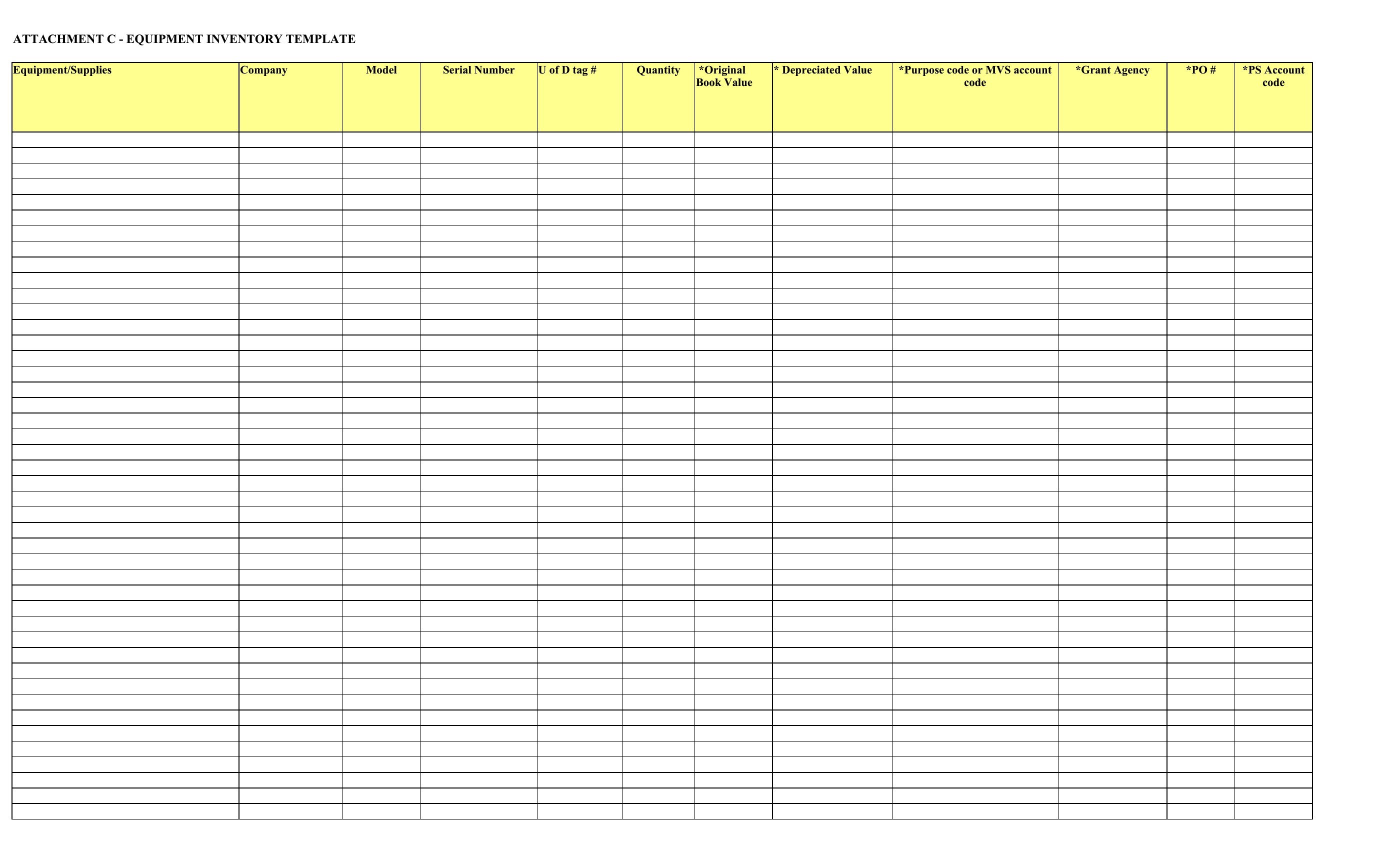 ATTACHMENT C - EQUIPMENT INVENTORY TEMPLATE

| Equipment/Supplies | Company | Model | Serial Number | U of D tag # | Quantity | *Original Book Value | * Depreciated Value | *Purpose code or MVS account code | *Grant Agency | *PO # | *PS Account code |
|---|---|---|---|---|---|---|---|---|---|---|---|
| | | | | | | | | | | | |